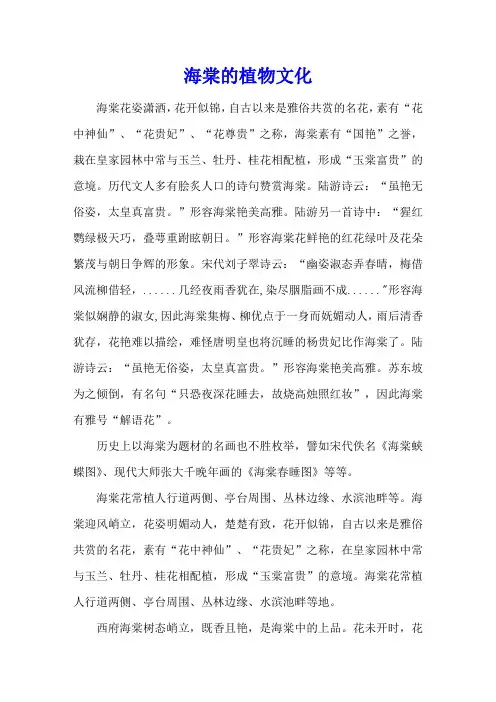 海棠的植物文化

海棠花姿潇洒，花开似锦，自古以来是雅俗共赏的名花，素有“花中神仙”、“花贵妃”、“花尊贵”之称，海棠素有“国艳”之誉，栽在皇家园林中常与玉兰、牡丹、桂花相配植，形成“玉棠富贵”的意境。历代文人多有脍炙人口的诗句赞赏海棠。陆游诗云：“虽艳无俗姿，太皇真富贵。”形容海棠艳美高雅。陆游另一首诗中：“猩红鹦绿极天巧，叠萼重跗眩朝日。”形容海棠花鲜艳的红花绿叶及花朵繁茂与朝日争辉的形象。宋代刘子翠诗云：“幽姿淑态弄春晴，梅借风流柳借轻，......几经夜雨香犹在，染尽胭脂画不成......”形容海棠似娴静的淑女，因此海棠集梅、柳优点于一身而妩媚动人，雨后清香犹存，花艳难以描绘，难怪唐明皇也将沉睡的杨贵妃比作海棠了。陆游诗云：“虽艳无俗姿，太皇真富贵。”形容海棠艳美高雅。苏东坡为之倾倒，有名句“只恐夜深花睡去，故烧高烛照红妆”，因此海棠有雅号“解语花”。

历史上以海棠为题材的名画也不胜枚举，譬如宋代佚名《海棠蛱蝶图》、现代大师张大千晚年画的《海棠春睡图》等等。

海棠花常植人行道两侧、亭台周围、丛林边缘、水滨池畔等。海棠迎风峭立，花姿明媚动人，楚楚有致，花开似锦，自古以来是雅俗共赏的名花，素有“花中神仙”、“花贵妃”之称，在皇家园林中常与玉兰、牡丹、桂花相配植，形成“玉棠富贵”的意境。海棠花常植人行道两侧、亭台周围、丛林边缘、水滨池畔等地。

西府海棠树态峭立，既香且艳，是海棠中的上品。花未开时，花